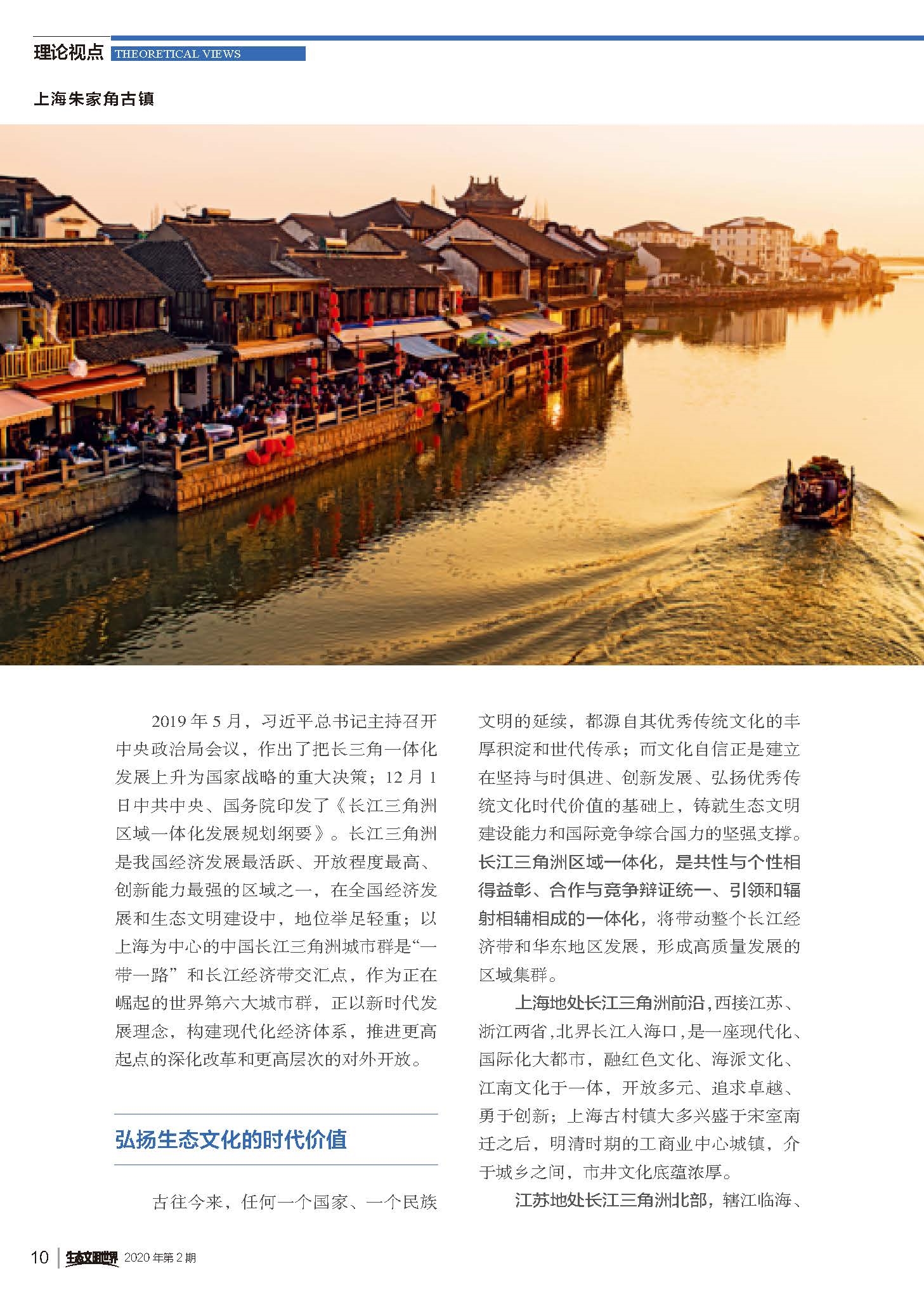 理论视点 THEORETICAL VIEWS

上海朱家角古镇

2019年5月，习近平总书记主持召开中央政治局会议，作出了把长三角一体化发展上升为国家战略的重大决策；12月1日中共中央、国务院印发了《长江三角洲区域一体化发展规划纲要》。长江三角洲是我国经济发展最活跃、开放程度最高、创新能力最强的区域之一，在全国经济发展和生态文明建设中，地位举足轻重；以上海为中心的中国长江三角洲城市群是“一带一路”和长江经济带交汇点，作为正在崛起的世界第六大城市群，正以新时代发展理念，构建现代化经济体系，推进更高起点的深化改革和更高层次的对外开放。

弘扬生态文化的时代价值

古往今来，任何一个国家、一个民族文明的延续，都源自其优秀传统文化的丰厚积淀和世代传承；而文化自信正是建立在坚持与时俱进、创新发展、弘扬优秀传统文化时代价值的基础上，铸就生态文明建设能力和国际竞争综合国力的坚强支撑。长江三角洲区域一体化，是共性与个性相得益彰、合作与竞争辩证统一、引领和辐射相辅相成的一体化，将带动整个长江经济带和华东地区发展，形成高质量发展的区域集群。

上海地处长江三角洲前沿，西接江苏、浙江两省，北界长江入海口，是一座现代化、国际化大都市，融红色文化、海派文化、江南文化于一体，开放多元、追求卓越、勇于创新；上海古村镇大多兴盛于宋室南迁之后，明清时期的工商业中心城镇，介于城乡之间，市井文化底蕴浓厚。

江苏地处长江三角洲北部，辖江临海、

10 生态文明世界 2020年第2期